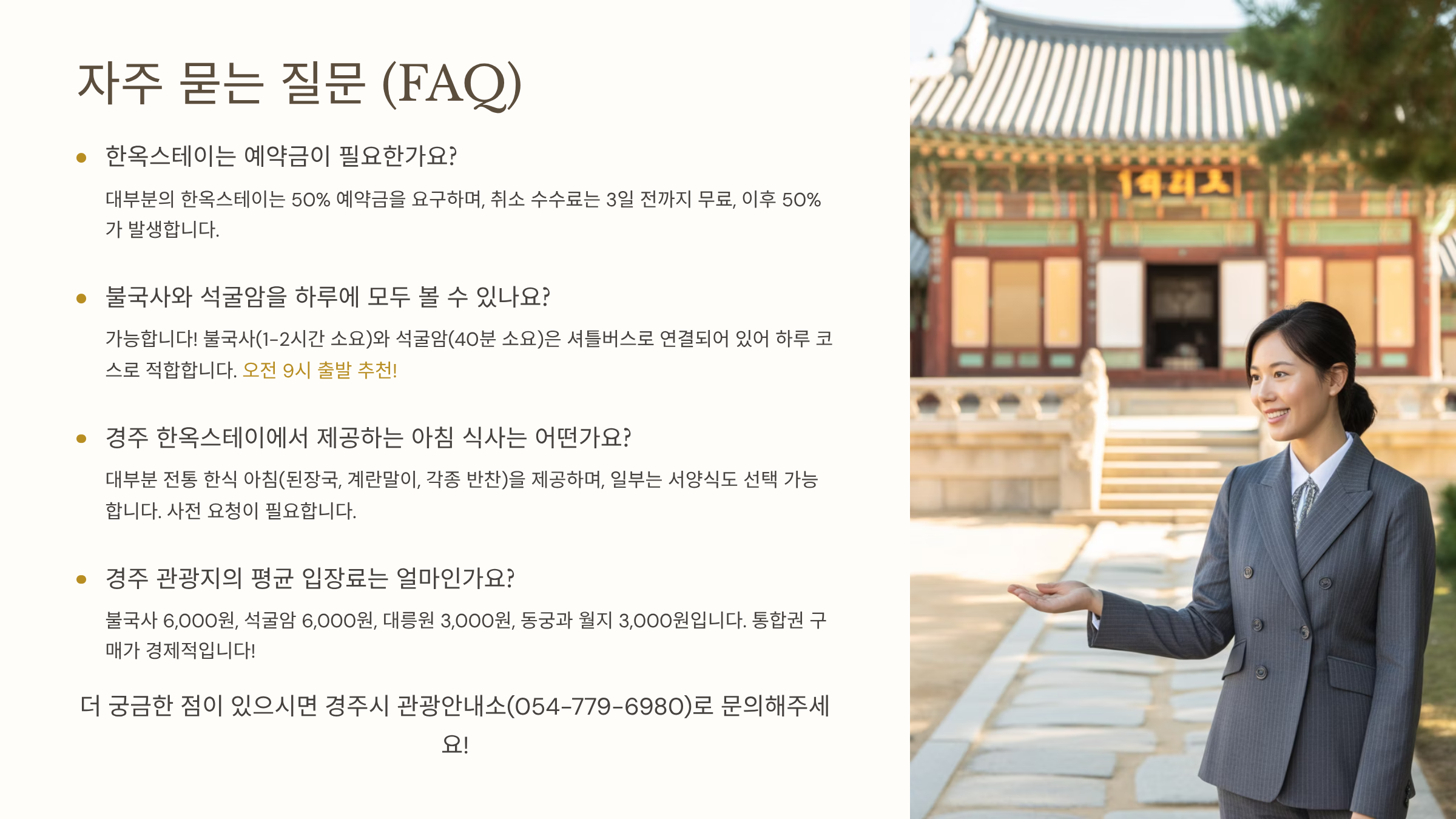 자주 묻는 질문 (FAQ)

• 한옥스테이는 예약금이 필요한가요?

대부분의 한옥스테이는 50% 예약금을 요구하며, 취소 수수료는 3일 전까지 무료, 이후 50%가 발생합니다.

• 불국사와 석굴암을 하루에 모두 볼 수 있나요?

가능합니다! 불국사(1-2시간 소요)와 석굴암(40분 소요)은 셔틀버스로 연결되어 있어 하루 코스로 적합합니다. 오전 9시 출발 추천!

• 경주 한옥스테이에서 제공하는 아침 식사는 어떤가요?

대부분 전통 한식 아침(된장국, 계란말이, 각종 반찬)을 제공하며, 일부는 서양식도 선택 가능합니다. 사전 요청이 필요합니다.

• 경주 관광지의 평균 입장료는 얼마인가요?

불국사 6,000원, 석굴암 6,000원, 대릉원 3,000원, 동궁과 월지 3,000원입니다. 통합권 구매가 경제적입니다!

더 궁금한 점이 있으시면 경주시 관광안내소(054-779-6980)로 문의해주세요!